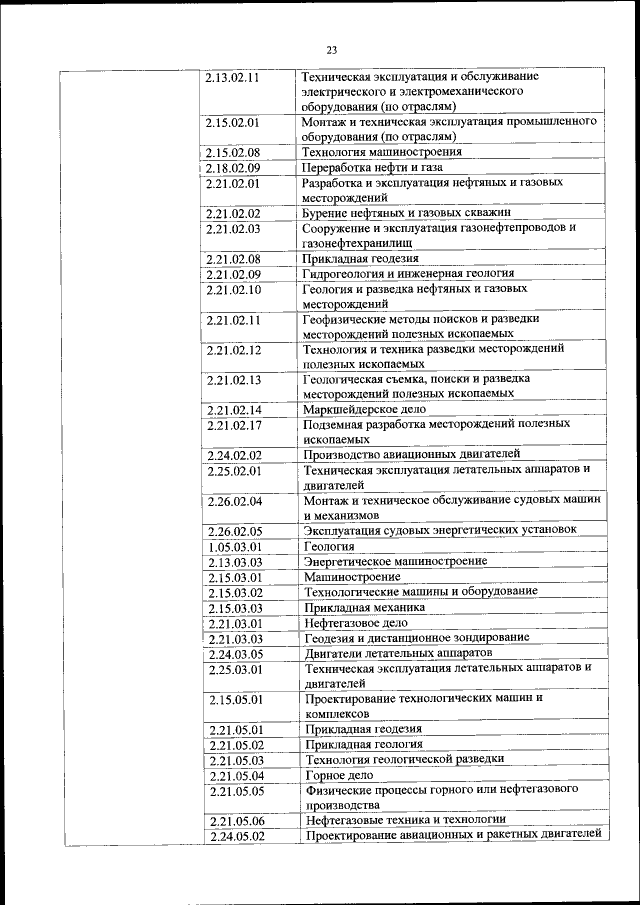 23

| | | |
|---|---|---|
| | 2.13.02.11 | Техническая эксплуатация и обслуживание электрического и электромеханического оборудования (по отраслям) |
| | 2.15.02.01 | Монтаж и техническая эксплуатация промышленного оборудования (по отраслям) |
| | 2.15.02.08 | Технология машиностроения |
| | 2.18.02.09 | Переработка нефти и газа |
| | 2.21.02.01 | Разработка и эксплуатация нефтяных и газовых месторождений |
| | 2.21.02.02 | Бурение нефтяных и газовых скважин |
| | 2.21.02.03 | Сооружение и эксплуатация газонефтепроводов и газонефтехранилищ |
| | 2.21.02.08 | Прикладная геодезия |
| | 2.21.02.09 | Гидрогеология и инженерная геология |
| | 2.21.02.10 | Геология и разведка нефтяных и газовых месторождений |
| | 2.21.02.11 | Геофизические методы поисков и разведки месторождений полезных ископаемых |
| | 2.21.02.12 | Технология и техника разведки месторождений полезных ископаемых |
| | 2.21.02.13 | Геологическая съемка, поиски и разведка месторождений полезных ископаемых |
| | 2.21.02.14 | Маркшейдерское дело |
| | 2.21.02.17 | Подземная разработка месторождений полезных ископаемых |
| | 2.24.02.02 | Производство авиационных двигателей |
| | 2.25.02.01 | Техническая эксплуатация летательных аппаратов и двигателей |
| | 2.26.02.04 | Монтаж и техническое обслуживание судовых машин и механизмов |
| | 2.26.02.05 | Эксплуатация судовых энергетических установок |
| | 1.05.03.01 | Геология |
| | 2.13.03.03 | Энергетическое машиностроение |
| | 2.15.03.01 | Машиностроение |
| | 2.15.03.02 | Технологические машины и оборудование |
| | 2.15.03.03 | Прикладная механика |
| | 2.21.03.01 | Нефтегазовое дело |
| | 2.21.03.03 | Геодезия и дистанционное зондирование |
| | 2.24.03.05 | Двигатели летательных аппаратов |
| | 2.25.03.01 | Техническая эксплуатация летательных аппаратов и двигателей |
| | 2.15.05.01 | Проектирование технологических машин и комплексов |
| | 2.21.05.01 | Прикладная геодезия |
| | 2.21.05.02 | Прикладная геология |
| | 2.21.05.03 | Технология геологической разведки |
| | 2.21.05.04 | Горное дело |
| | 2.21.05.05 | Физические процессы горного или нефтегазового производства |
| | 2.21.05.06 | Нефтегазовые техника и технологии |
| | 2.24.05.02 | Проектирование авиационных и ракетных двигателей |